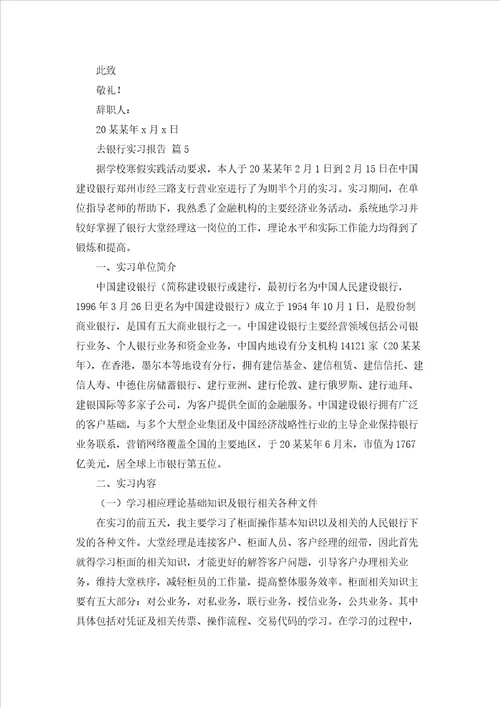 此致

敬礼！

辞职人：

20某某年x月x日

去银行实习报告 篇5

据学校寒假实践活动要求，本人于20某某年2月1日到2月15日在中国建设银行郑州市经三路支行营业室进行了为期半个月的实习。实习期间，在单位指导老师的帮助下，我熟悉了金融机构的主要经济业务活动，系统地学习并较好掌握了银行大堂经理这一岗位的工作，理论水平和实际工作能力均得到了锻炼和提高。

一、实习单位简介

中国建设银行（简称建设银行或建行，最初行名为中国人民建设银行，1996年3月26日更名为中国建设银行）成立于1954年10月1日，是股份制商业银行，是国有五大商业银行之一。中国建设银行主要经营领域包括公司银行业务、个人银行业务和资金业务，中国内地设有分支机构14121家（20某某年），在香港、墨尔本等地设有分行，拥有建信基金、建信租赁、建信信托、建信人寿、中德住房储蓄银行、建行亚洲、建行伦敦、建行俄罗斯、建行迪拜、建银国际等多家子公司，为客户提供全面的金融服务。中国建设银行拥有广泛的客户基础，与多个大型企业集团及中国经济战略性行业的主导企业保持银行业务联系，营销网络覆盖全国的主要地区，于20某某年6月末，市值为1767亿美元，居全球上市银行第五位。

二、实习内容

（一）学习相应理论基础知识及银行相关各种文件

在实习的前五天，我主要学习了柜面操作基本知识以及相关的人民银行下发的各种文件。大堂经理是连接客户、柜面人员、客户经理的纽带，因此首先就得学习柜面的相关知识，才能更好的解答客户问题，引导客户办理相关业务，维持大堂秩序，减轻柜员的工作量，提高整体服务效率。柜面相关知识主要有五大部分：对公业务，对私业务，联行业务，授信业务，公共业务。其中具体包括对凭证及相关传票、操作流程、交易代码的学习。在学习的过程中，